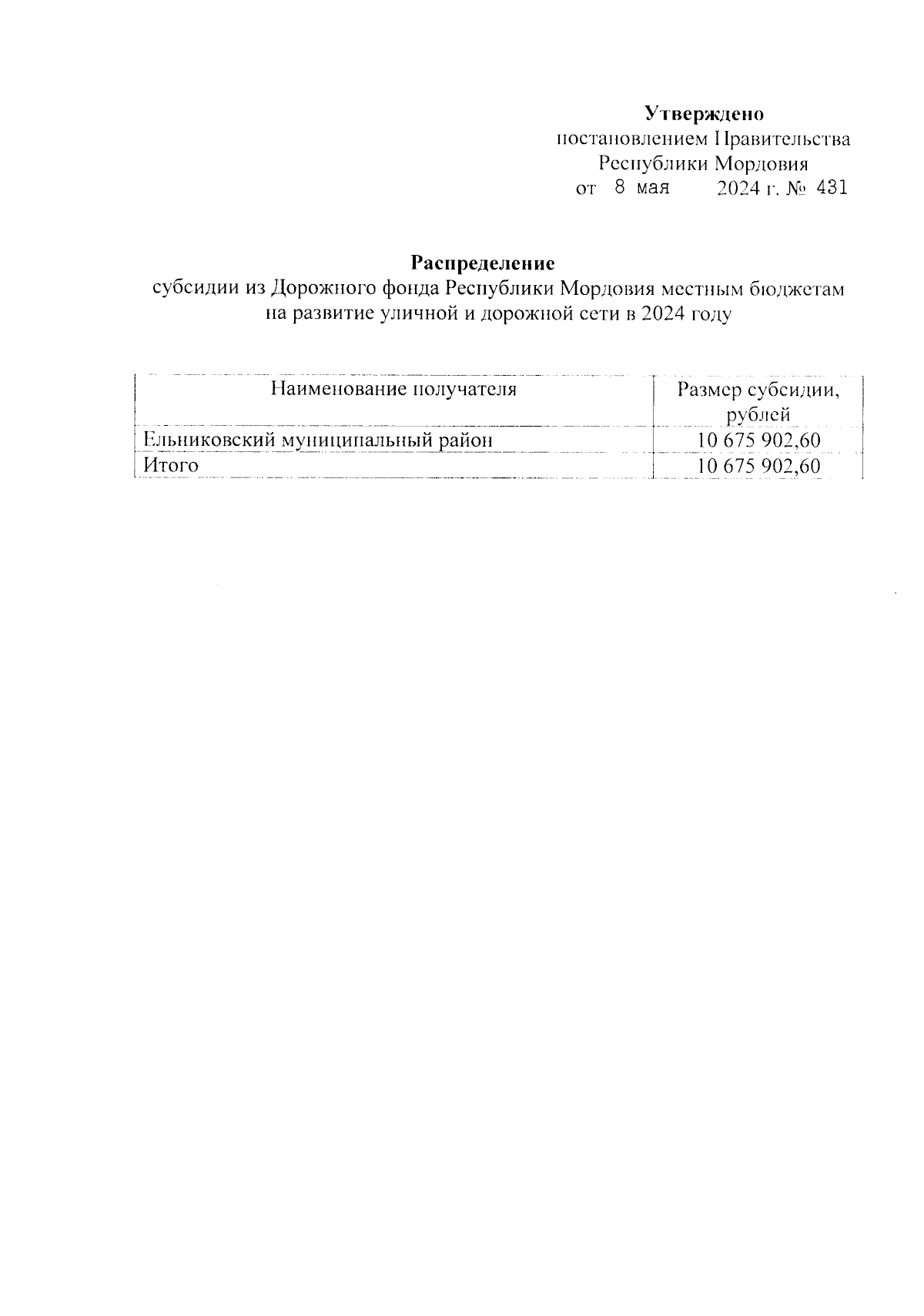 Утверждено
постановлением Правительства
Республики Мордовия
от 8 мая 2024 г. № 431

Распределение
субсидии из Дорожного фонда Республики Мордовия местным бюджетам на развитие уличной и дорожной сети в 2024 году

| Наименование получателя | Размер субсидии, рублей |
|---|---|
| Ельниковский муниципальный район | 10 675 902,60 |
| Итого | 10 675 902,60 |